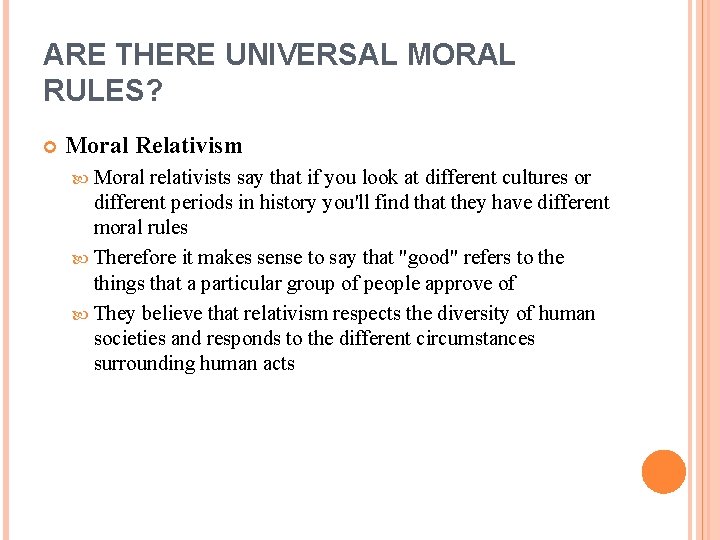 ARE THERE UNIVERSAL MORAL RULES?

Moral Relativism

Moral relativists say that if you look at different cultures or different periods in history you'll find that they have different moral rules

Therefore it makes sense to say that "good" refers to the things that a particular group of people approve of

They believe that relativism respects the diversity of human societies and responds to the different circumstances surrounding human acts